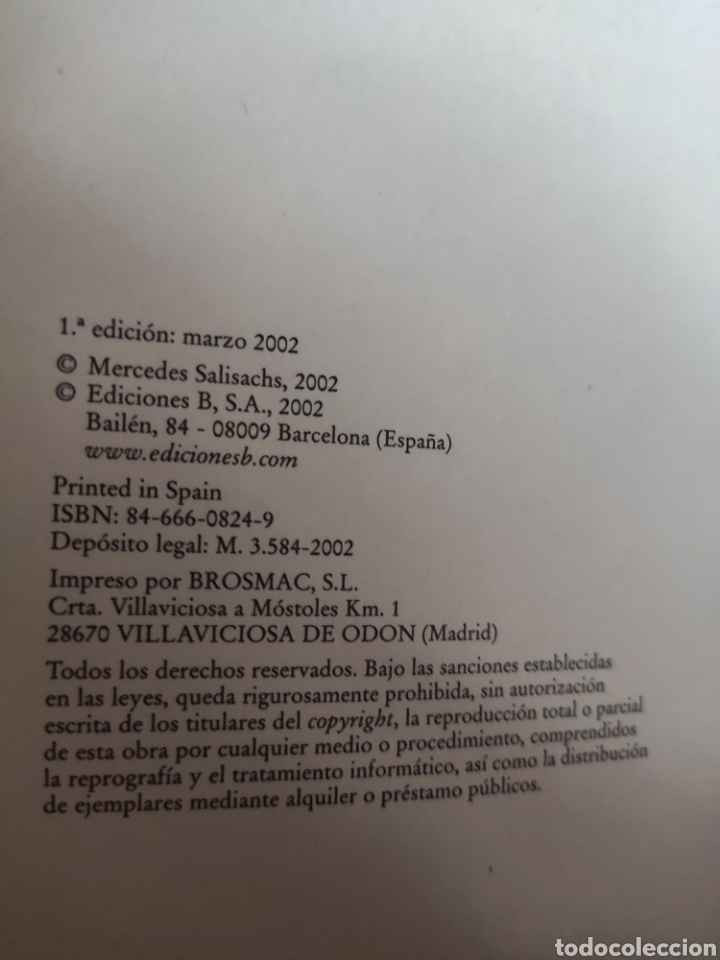 1.ª edición: marzo 2002

© Mercedes Salisachs, 2002
© Ediciones B, S.A., 2002
Bailén, 84 - 08009 Barcelona (España)
www.edicionesb.com

Printed in Spain
ISBN: 84-666-0824-9
Depósito legal: M. 3.584-2002

Impreso por BROSMAC, S.L.
Crta. Villaviciosa a Móstoles Km. 1
28670 VILLAVICIOSA DE ODON (Madrid)

Todos los derechos reservados. Bajo las sanciones establecidas en las leyes, queda rigurosamente prohibida, sin autorización escrita de los titulares del copyright, la reproducción total o parcial de esta obra por cualquier medio o procedimiento, comprendidos la reprografía y el tratamiento informático, así como la distribución de ejemplares mediante alquiler o préstamo públicos.

todocoleccion